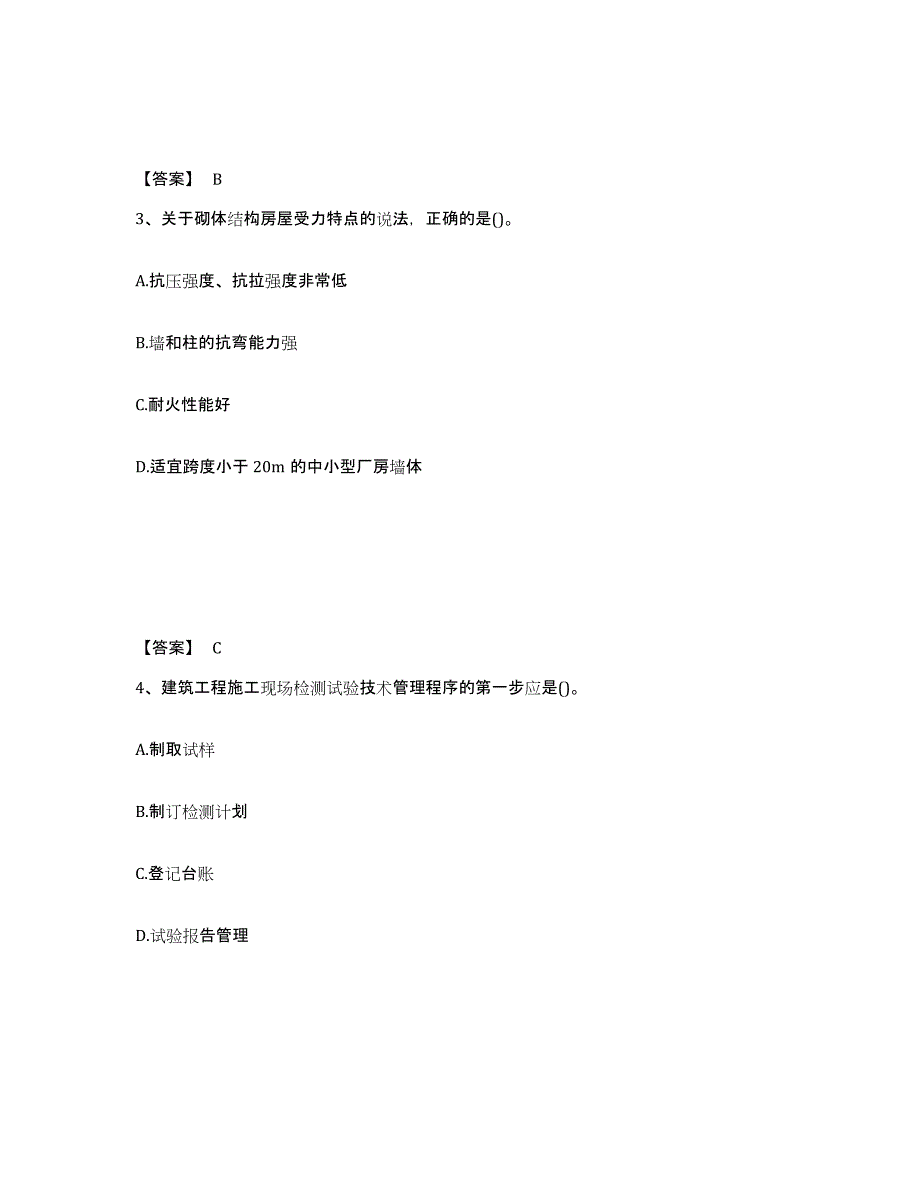 【答案】 B

3、关于砌体结构房屋受力特点的说法，正确的是()。

A.抗压强度、抗拉强度非常低

B.墙和柱的抗弯能力强

C.耐火性能好

D.适宜跨度小于 20m 的中小型厂房墙体

【答案】 C

4、建筑工程施工现场检测试验技术管理程序的第一步应是()。

A.制取试样

B.制订检测计划

C.登记台账

D.试验报告管理